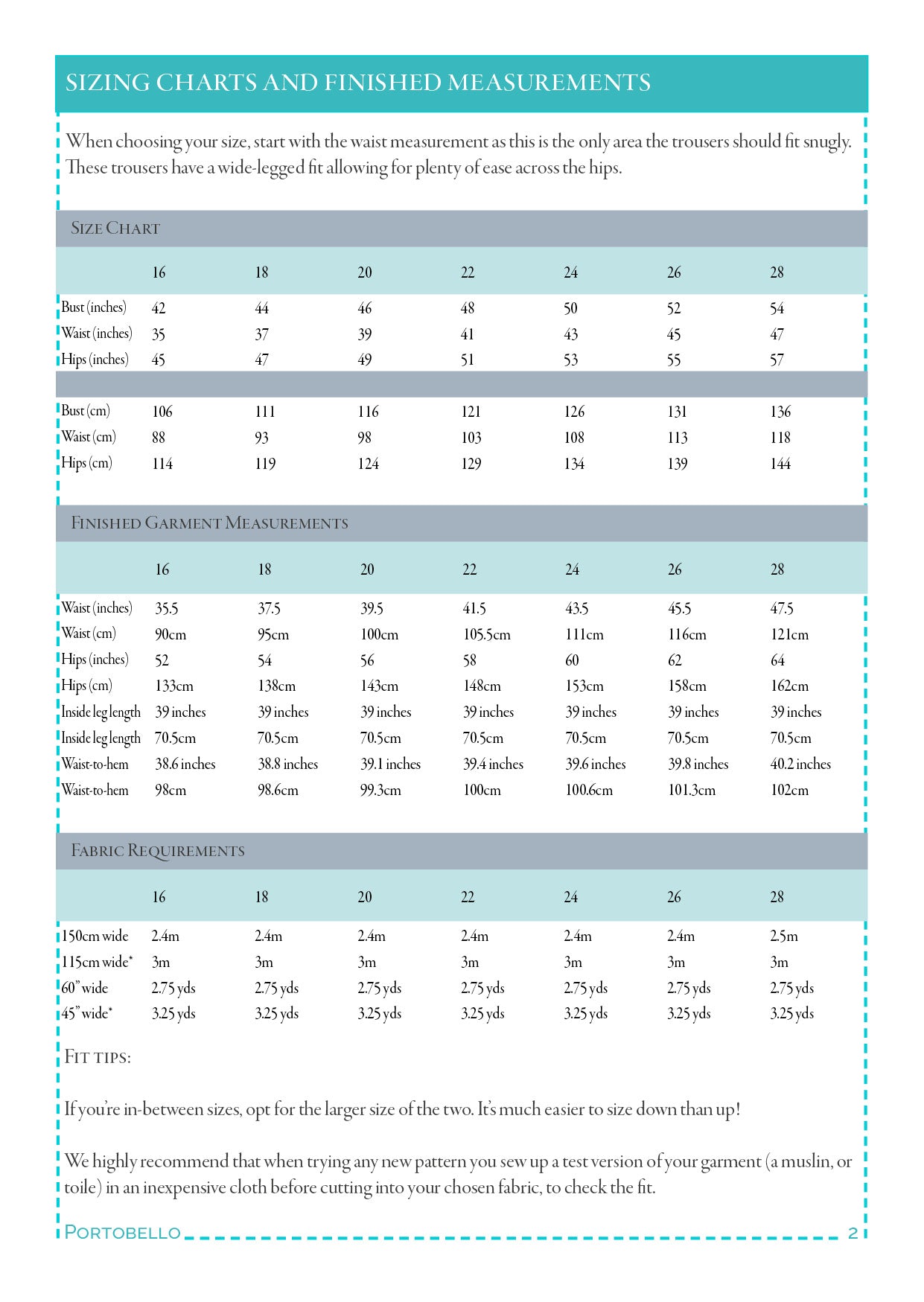 SIZING CHARTS AND FINISHED MEASUREMENTS

When choosing your size, start with the waist measurement as this is the only area the trousers should fit snugly. These trousers have a wide-legged fit allowing for plenty of ease across the hips.

SIZE CHART

| | 16 | 18 | 20 | 22 | 24 | 26 | 28 |
|---|---|---|---|---|---|---|---|
| Bust (inches) | 42 | 44 | 46 | 48 | 50 | 52 | 54 |
| Waist (inches) | 35 | 37 | 39 | 41 | 43 | 45 | 47 |
| Hips (inches) | 45 | 47 | 49 | 51 | 53 | 55 | 57 |
| Bust (cm) | 106 | 111 | 116 | 121 | 126 | 131 | 136 |
| Waist (cm) | 88 | 93 | 98 | 103 | 108 | 113 | 118 |
| Hips (cm) | 114 | 119 | 124 | 129 | 134 | 139 | 144 |

FINISHED GARMENT MEASUREMENTS

| | 16 | 18 | 20 | 22 | 24 | 26 | 28 |
|---|---|---|---|---|---|---|---|
| Waist (inches) | 35.5 | 37.5 | 39.5 | 41.5 | 43.5 | 45.5 | 47.5 |
| Waist (cm) | 90cm | 95cm | 100cm | 105.5cm | 111cm | 116cm | 121cm |
| Hips (inches) | 52 | 54 | 56 | 58 | 60 | 62 | 64 |
| Hips (cm) | 133cm | 138cm | 143cm | 148cm | 153cm | 158cm | 162cm |
| Inside leg length | 39 inches | 39 inches | 39 inches | 39 inches | 39 inches | 39 inches | 39 inches |
| Inside leg length | 70.5cm | 70.5cm | 70.5cm | 70.5cm | 70.5cm | 70.5cm | 70.5cm |
| Waist-to-hem | 38.6 inches | 38.8 inches | 39.1 inches | 39.4 inches | 39.6 inches | 39.8 inches | 40.2 inches |
| Waist-to-hem | 98cm | 98.6cm | 99.3cm | 100cm | 100.6cm | 101.3cm | 102cm |

FABRIC REQUIREMENTS

| | 16 | 18 | 20 | 22 | 24 | 26 | 28 |
|---|---|---|---|---|---|---|---|
| 150cm wide | 2.4m | 2.4m | 2.4m | 2.4m | 2.4m | 2.4m | 2.5m |
| 115cm wide* | 3m | 3m | 3m | 3m | 3m | 3m | 3m |
| 60" wide | 2.75 yds | 2.75 yds | 2.75 yds | 2.75 yds | 2.75 yds | 2.75 yds | 2.75 yds |
| 45" wide* | 3.25 yds | 3.25 yds | 3.25 yds | 3.25 yds | 3.25 yds | 3.25 yds | 3.25 yds |

FIT TIPS:

If you're in-between sizes, opt for the larger size of the two. It's much easier to size down than up!

We highly recommend that when trying any new pattern you sew up a test version of your garment (a muslin, or toile) in an inexpensive cloth before cutting into your chosen fabric, to check the fit.

PORTOBELLO 2